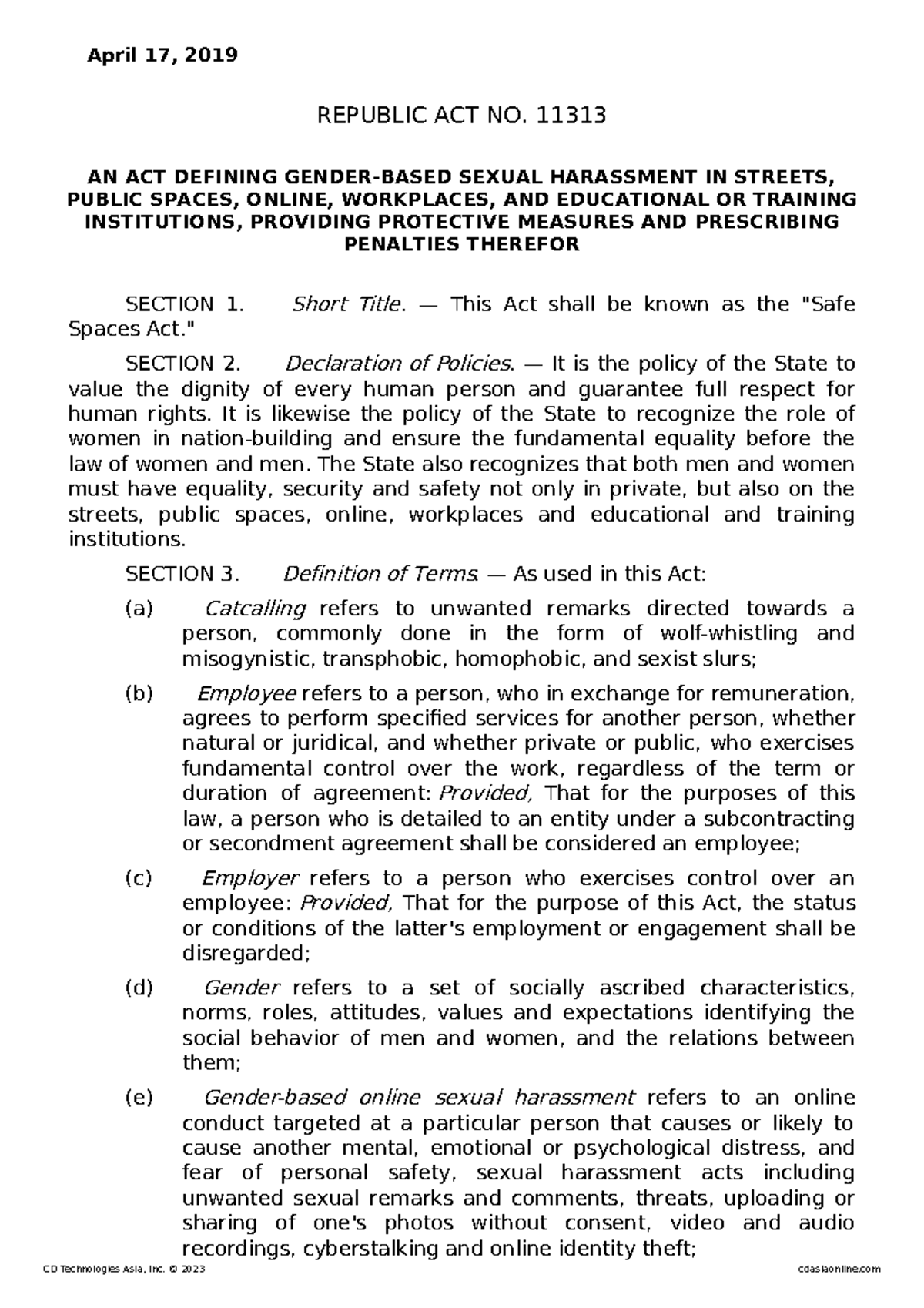 April 17, 2019

REPUBLIC ACT NO. 11313

AN ACT DEFINING GENDER-BASED SEXUAL HARASSMENT IN STREETS, PUBLIC SPACES, ONLINE, WORKPLACES, AND EDUCATIONAL OR TRAINING INSTITUTIONS, PROVIDING PROTECTIVE MEASURES AND PRESCRIBING PENALTIES THEREFOR

SECTION 1. Short Title. — This Act shall be known as the "Safe Spaces Act."

SECTION 2. Declaration of Policies. — It is the policy of the State to value the dignity of every human person and guarantee full respect for human rights. It is likewise the policy of the State to recognize the role of women in nation-building and ensure the fundamental equality before the law of women and men. The State also recognizes that both men and women must have equality, security and safety not only in private, but also on the streets, public spaces, online, workplaces and educational and training institutions.

SECTION 3. Definition of Terms. — As used in this Act:

(a) Catcalling refers to unwanted remarks directed towards a person, commonly done in the form of wolf-whistling and misogynistic, transphobic, homophobic, and sexist slurs;

(b) Employee refers to a person, who in exchange for remuneration, agrees to perform specified services for another person, whether natural or juridical, and whether private or public, who exercises fundamental control over the work, regardless of the term or duration of agreement: Provided, That for the purposes of this law, a person who is detailed to an entity under a subcontracting or secondment agreement shall be considered an employee;

(c) Employer refers to a person who exercises control over an employee: Provided, That for the purpose of this Act, the status or conditions of the latter's employment or engagement shall be disregarded;

(d) Gender refers to a set of socially ascribed characteristics, norms, roles, attitudes, values and expectations identifying the social behavior of men and women, and the relations between them;

(e) Gender-based online sexual harassment refers to an online conduct targeted at a particular person that causes or likely to cause another mental, emotional or psychological distress, and fear of personal safety, sexual harassment acts including unwanted sexual remarks and comments, threats, uploading or sharing of one's photos without consent, video and audio recordings, cyberstalking and online identity theft;

CD Technologies Asia, Inc. © 2023 cdasiaonline.com